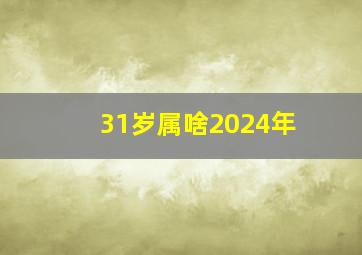 31岁属啥2024年